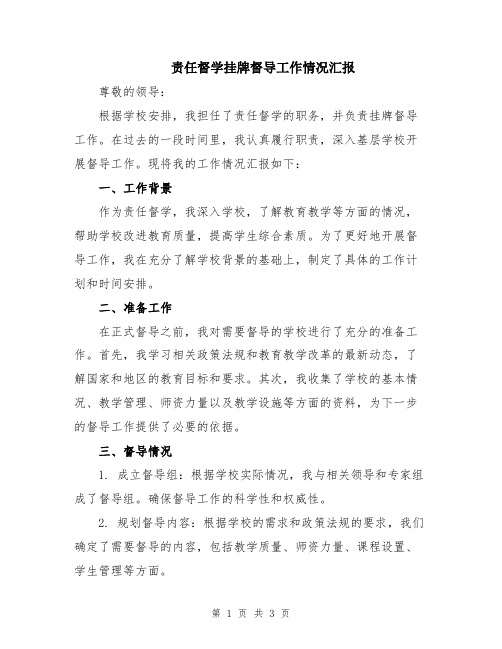 责任督学挂牌督导工作情况汇报

尊敬的领导：

根据学校安排，我担任了责任督学的职务，并负责挂牌督导工作。在过去的一段时间里，我认真履行职责，深入基层学校开展督导工作。现将我的工作情况汇报如下：

一、工作背景

作为责任督学，我深入学校，了解教育教学等方面的情况，帮助学校改进教育质量，提高学生综合素质。为了更好地开展督导工作，我在充分了解学校背景的基础上，制定了具体的工作计划和时间安排。

二、准备工作

在正式督导之前，我对需要督导的学校进行了充分的准备工作。首先，我学习相关政策法规和教育教学改革的最新动态，了解国家和地区的教育目标和要求。其次，我收集了学校的基本情况、教学管理、师资力量以及教学设施等方面的资料，为下一步的督导工作提供了必要的依据。

三、督导情况

1. 成立督导组：根据学校实际情况，我与相关领导和专家组成了督导组。确保督导工作的科学性和权威性。

2. 规划督导内容：根据学校的需求和政策法规的要求，我们确定了需要督导的内容，包括教学质量、师资力量、课程设置、学生管理等方面。

第 1 页 共 3 页